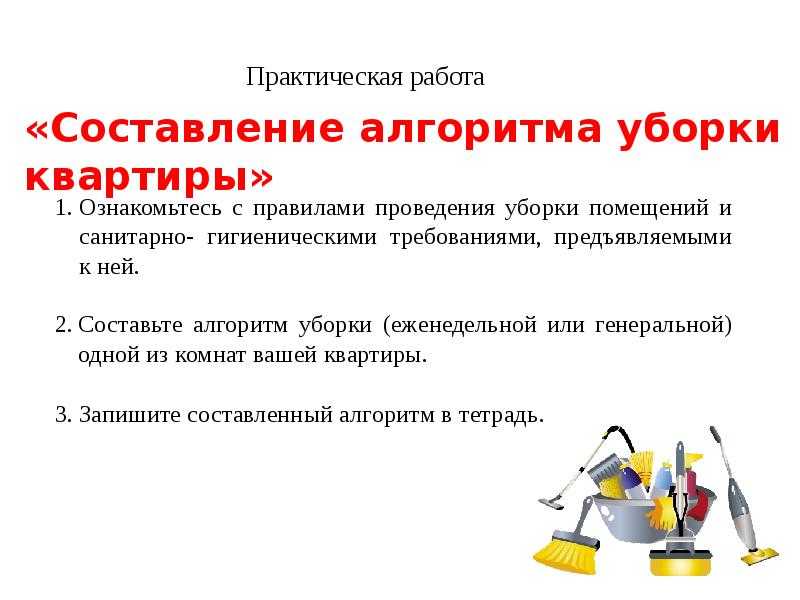 Практическая работа

«Составление алгоритма уборки квартиры»

1. Ознакомьтесь с правилами проведения уборки помещений и санитарно- гигиеническими требованиями, предъявляемыми к ней.

2. Составьте алгоритм уборки (еженедельной или генеральной) одной из комнат вашей квартиры.

3. Запишите составленный алгоритм в тетрадь.